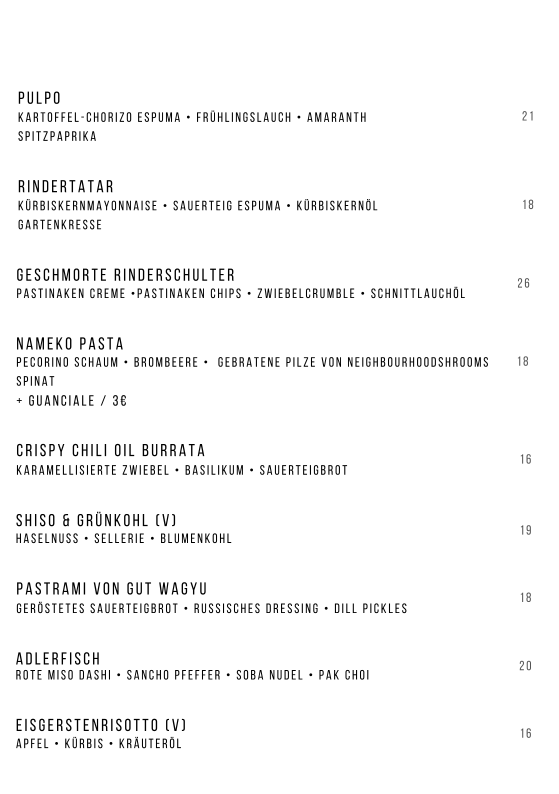 PULPO
KARTOFFEL-CHORIZO ESPUMA • FRÜHLINGSLAUCH • AMARANTH SPITZPAPRIKA
21

RINDERTATAR
KÜRBISKERNMAYONNAISE • SAUERTEIG ESPUMA • KÜRBISKERNÖL GARTENKRESSE
18

GESCHMORTE RINDERSCHULTER
PASTINAKEN CREME •PASTINAKEN CHIPS • ZWIEBELCRUMBLE • SCHNITTLAUCHÖL
26

NAMEKO PASTA
PECORINO SCHAUM • BROMBEERE • GEBRATENE PILZE VON NEIGHBOURHOODSHROOMS SPINAT
+ GUANCIALE / 3€
18

CRISPY CHILI OIL BURRATA
KARAMELLISIERTE ZWIEBEL • BASILIKUM • SAUERTEIGBROT
16

SHISO & GRÜNKOHL (V)
HASELNUSS • SELLERIE • BLUMENKOHL
19

PASTRAMI VON GUT WAGYU
GERÖSTETES SAUERTEIGBROT • RUSSISCHES DRESSING • DILL PICKLES
18

ADLERFISCH
ROTE MISO DASHI • SANCHO PFEFFER • SOBA NUDEL • PAK CHOI
20

EISGERSTENRISOTTO (V)
APFEL • KÜRBIS • KRÄUTERÖL
16